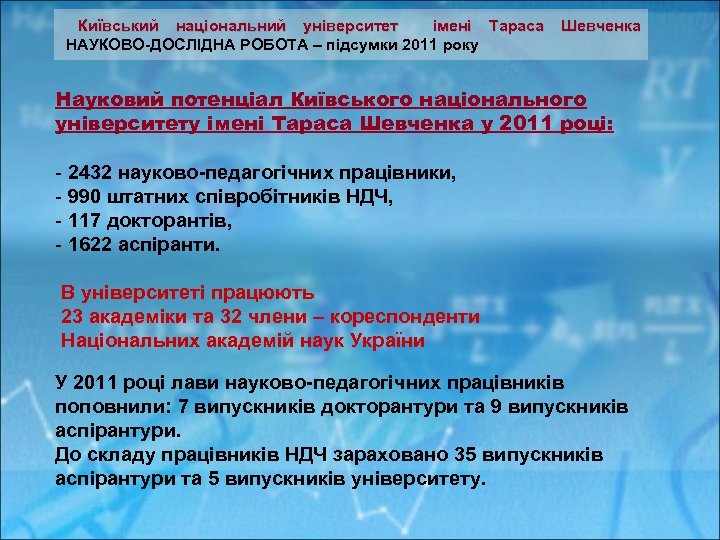 Київський національний університет імені Тараса Шевченка
НАУКОВО-ДОСЛІДНА РОБОТА – підсумки 2011 року

Науковий потенціал Київського національного університету імені Тараса Шевченка у 2011 році:

- 2432 науково-педагогічних працівники,
- 990 штатних співробітників НДЧ,
- 117 докторантів,
- 1622 аспіранти.

В університеті працюють
23 академіки та 32 члени – кореспонденти
Національних академій наук України

У 2011 році лави науково-педагогічних працівників поповнили: 7 випускників докторантури та 9 випускників аспірантури.
До складу працівників НДЧ зараховано 35 випускників аспірантури та 5 випускників університету.